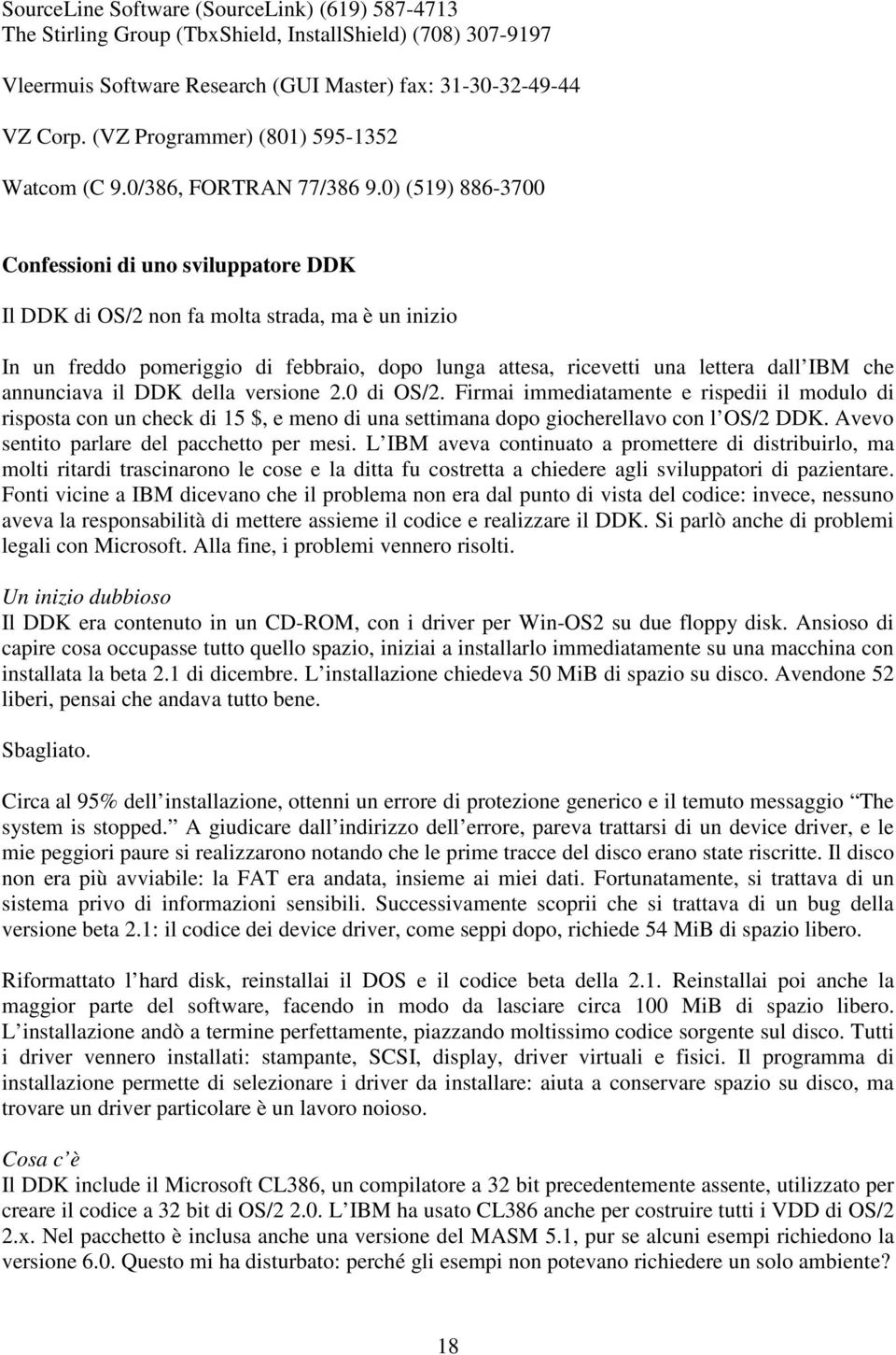 SourceLine Software (SourceLink) (619) 587-4713
The Stirling Group (TbxShield, InstallShield) (708) 307-9197

Vleermuis Software Research (GUI Master) fax: 31-30-32-49-44

VZ Corp. (VZ Programmer) (801) 595-1352

Watcom (C 9.0/386, FORTRAN 77/386 9.0) (519) 886-3700

Confessioni di uno sviluppatore DDK

Il DDK di OS/2 non fa molta strada, ma è un inizio

In un freddo pomeriggio di febbraio, dopo lunga attesa, ricevetti una lettera dall IBM che annunciava il DDK della versione 2.0 di OS/2. Firmai immediatamente e rispedii il modulo di risposta con un check di 15 $, e meno di una settimana dopo giocherellavo con l OS/2 DDK. Avevo sentito parlare del pacchetto per mesi. L IBM aveva continuato a promettere di distribuirlo, ma molti ritardi trascinarono le cose e la ditta fu costretta a chiedere agli sviluppatori di pazientare. Fonti vicine a IBM dicevano che il problema non era dal punto di vista del codice: invece, nessuno aveva la responsabilità di mettere assieme il codice e realizzare il DDK. Si parlò anche di problemi legali con Microsoft. Alla fine, i problemi vennero risolti.

Un inizio dubbioso
Il DDK era contenuto in un CD-ROM, con i driver per Win-OS2 su due floppy disk. Ansioso di capire cosa occupasse tutto quello spazio, iniziai a installarlo immediatamente su una macchina con installata la beta 2.1 di dicembre. L installazione chiedeva 50 MiB di spazio su disco. Avendone 52 liberi, pensai che andava tutto bene.

Sbagliato.

Circa al 95% dell installazione, ottenni un errore di protezione generico e il temuto messaggio The system is stopped. A giudicare dall indirizzo dell errore, pareva trattarsi di un device driver, e le mie peggiori paure si realizzarono notando che le prime tracce del disco erano state riscritte. Il disco non era più avviabile: la FAT era andata, insieme ai miei dati. Fortunatamente, si trattava di un sistema privo di informazioni sensibili. Successivamente scoprii che si trattava di un bug della versione beta 2.1: il codice dei device driver, come seppi dopo, richiede 54 MiB di spazio libero.

Riformattato l hard disk, reinstallai il DOS e il codice beta della 2.1. Reinstallai poi anche la maggior parte del software, facendo in modo da lasciare circa 100 MiB di spazio libero. L installazione andò a termine perfettamente, piazzando moltissimo codice sorgente sul disco. Tutti i driver vennero installati: stampante, SCSI, display, driver virtuali e fisici. Il programma di installazione permette di selezionare i driver da installare: aiuta a conservare spazio su disco, ma trovare un driver particolare è un lavoro noioso.

Cosa c è
Il DDK include il Microsoft CL386, un compilatore a 32 bit precedentemente assente, utilizzato per creare il codice a 32 bit di OS/2 2.0. L IBM ha usato CL386 anche per costruire tutti i VDD di OS/2 2.x. Nel pacchetto è inclusa anche una versione del MASM 5.1, pur se alcuni esempi richiedono la versione 6.0. Questo mi ha disturbato: perché gli esempi non potevano richiedere un solo ambiente?

18